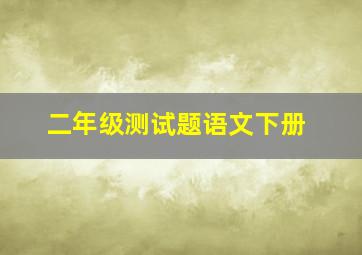 二年级测试题语文下册